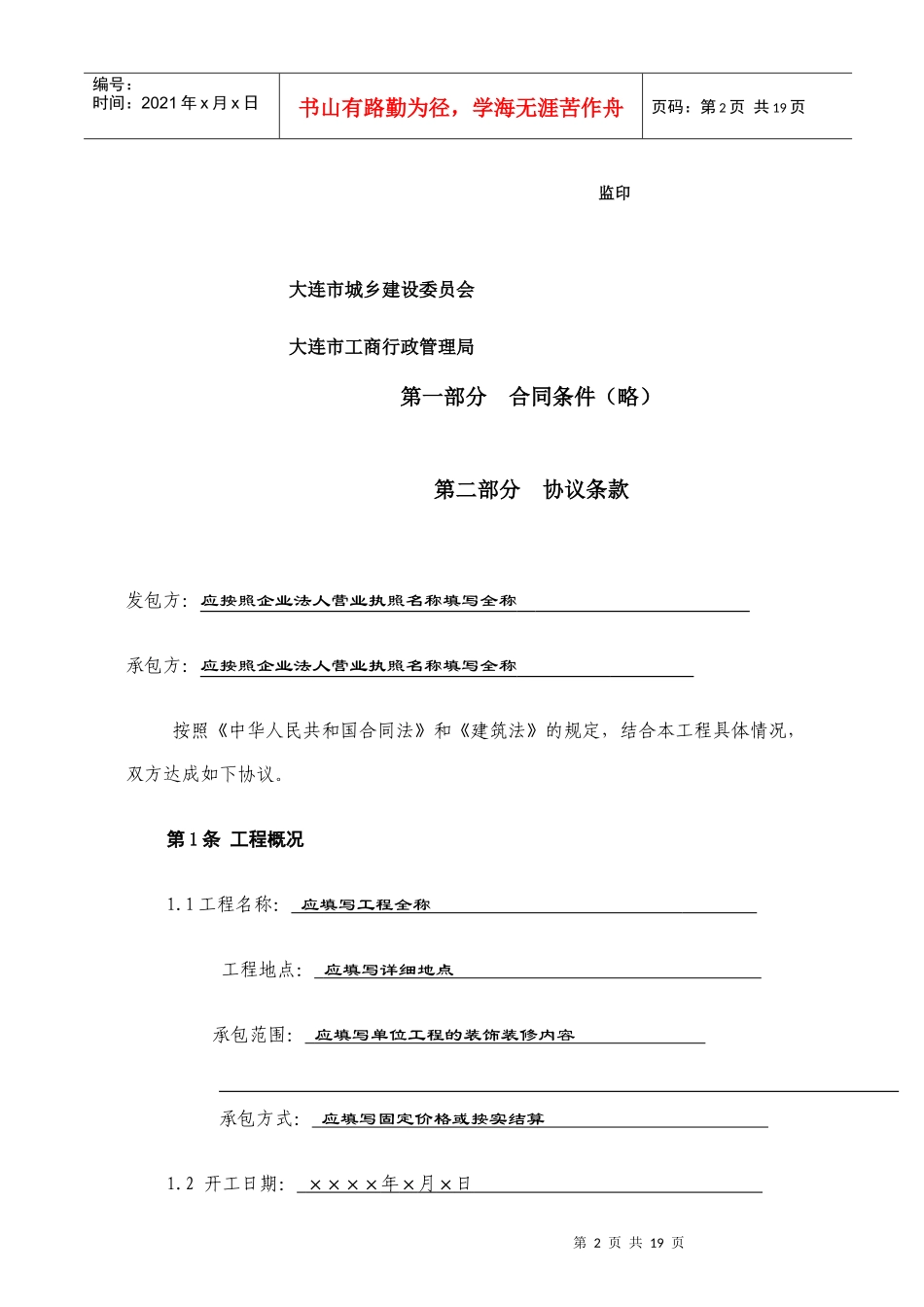 编号：
时间：2021年x月x日

书山有路勤为径，学海无涯苦作舟

页码：第2页 共19页

监印

大连市城乡建设委员会

大连市工商行政管理局

第一部分 合同条件（略）

第二部分 协议条款

发包方：应按照企业法人营业执照名称填写全称

承包方：应按照企业法人营业执照名称填写全称

按照《中华人民共和国合同法》和《建筑法》的规定，结合本工程具体情况，双方达成如下协议。

第1条 工程概况

1.1工程名称：应填写工程全称

工程地点：应填写详细地点

承包范围：应填写单位工程的装饰装修内容

____

承包方式：应填写固定价格或按实结算

1.2 开工日期：××××年×月×日

第2页 共19页